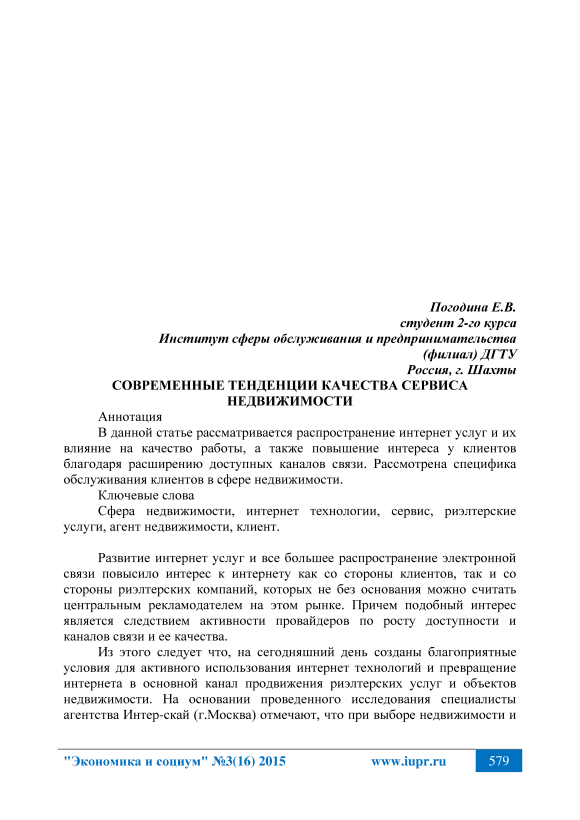 Погодина Е.В.
студент 2-го курса
Институт сферы обслуживания и предпринимательства
(филиал) ДГТУ
Россия, г. Шахты

СОВРЕМЕННЫЕ ТЕНДЕНЦИИ КАЧЕСТВА СЕРВИСА НЕДВИЖИМОСТИ

Аннотация

В данной статье рассматривается распространение интернет услуг и их влияние на качество работы, а также повышение интереса у клиентов благодаря расширению доступных каналов связи. Рассмотрена специфика обслуживания клиентов в сфере недвижимости.

Ключевые слова

Сфера недвижимости, интернет технологии, сервис, риэлтерские услуги, агент недвижимости, клиент.

Развитие интернет услуг и все большее распространение электронной связи повысило интерес к интернету как со стороны клиентов, так и со стороны риэлтерских компаний, которых не без основания можно считать центральным рекламодателем на этом рынке. Причем подобный интерес является следствием активности провайдеров по росту доступности и каналов связи и ее качества.

Из этого следует что, на сегодняшний день созданы благоприятные условия для активного использования интернет технологий и превращение интернета в основной канал продвижения риэлтерских услуг и объектов недвижимости. На основании проведенного исследования специалисты агентства Интер-скай (г.Москва) отмечают, что при выборе недвижимости и

"Экономика и социум" №3(16) 2015 www.iupr.ru 579